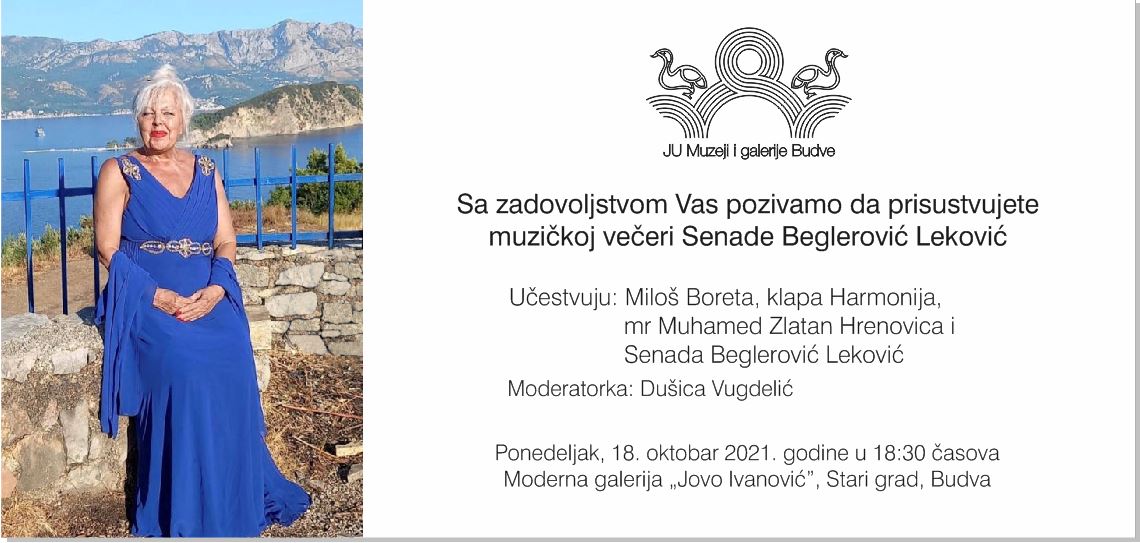 JU Muzeji i galerije Budve

Sa zadovoljstvom Vas pozivamo da prisustvujete muzičkoj večeri Senade Beglerović Leković

Učestvuju: Miloš Boreta, klapa Harmonija, mr Muhamed Zlatan Hrenovica i Senada Beglerović Leković

Moderatorka: Dušica Vugdelić

Ponedeljak, 18. oktobar 2021. godine u 18:30 časova
Moderna galerija „Jovo Ivanović", Stari grad, Budva